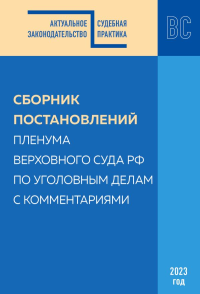 АКТУАЛЬНОЕ ЗАКОНОДАТЕЛЬСТВО

СУДЕБНАЯ ПРАКТИКА

ВС

СБОРНИК ПОСТАНОВЛЕНИЙ ПЛЕНУМА ВЕРХОВНОГО СУДА РФ ПО УГОЛОВНЫМ ДЕЛАМ С КОММЕНТАРИЯМИ

2023 ГОД